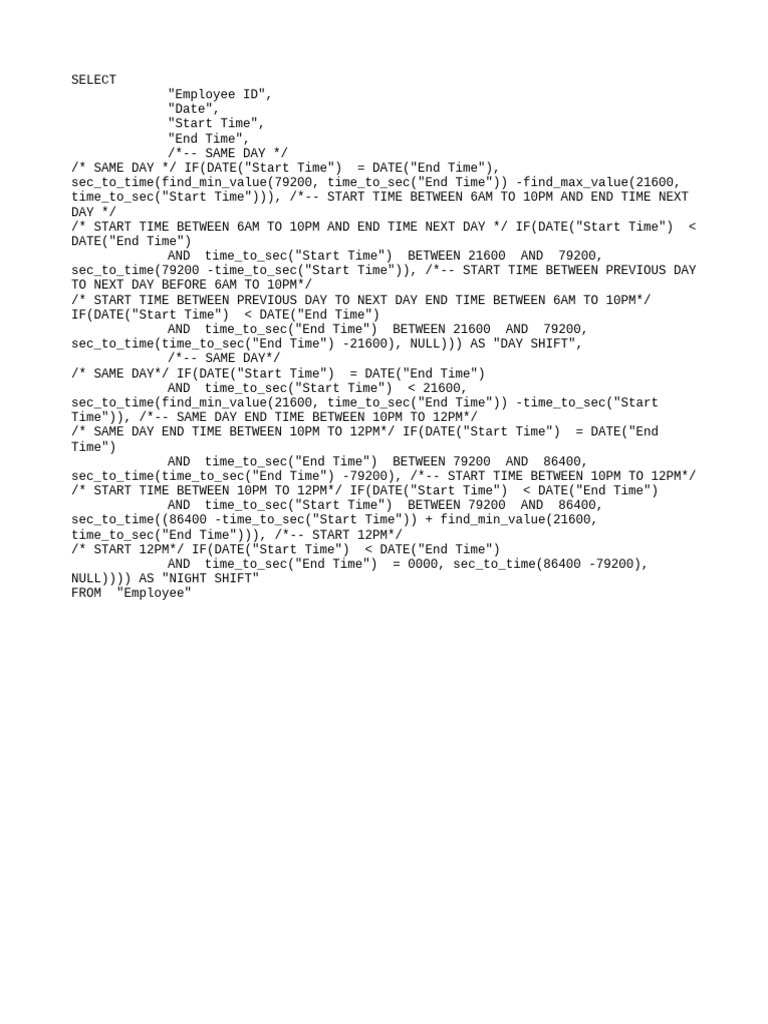 SELECT
"Employee ID",
"Date",
"Start Time",
"End Time",
/*-- SAME DAY */
/* SAME DAY */ IF(DATE("Start Time") = DATE("End Time"),
sec_to_time(find_min_value(79200, time_to_sec("End Time")) -find_max_value(21600,
time_to_sec("Start Time"))), /*-- START TIME BETWEEN 6AM TO 10PM AND END TIME NEXT
DAY */
/* START TIME BETWEEN 6AM TO 10PM AND END TIME NEXT DAY */ IF(DATE("Start Time") <
DATE("End Time")
AND time_to_sec("Start Time") BETWEEN 21600 AND 79200,
sec_to_time(79200 -time_to_sec("Start Time")), /*-- START TIME BETWEEN PREVIOUS DAY
TO NEXT DAY BEFORE 6AM TO 10PM*/
/* START TIME BETWEEN PREVIOUS DAY TO NEXT DAY END TIME BETWEEN 6AM TO 10PM*/
IF(DATE("Start Time") < DATE("End Time")
AND time_to_sec("End Time") BETWEEN 21600 AND 79200,
sec_to_time(time_to_sec("End Time") -21600), NULL))) AS "DAY SHIFT",
/*-- SAME DAY*/
/* SAME DAY*/ IF(DATE("Start Time") = DATE("End Time")
AND time_to_sec("Start Time") < 21600,
sec_to_time(find_min_value(21600, time_to_sec("End Time")) -time_to_sec("Start
Time")), /*-- SAME DAY END TIME BETWEEN 10PM TO 12PM*/
/* SAME DAY END TIME BETWEEN 10PM TO 12PM*/ IF(DATE("Start Time") = DATE("End
Time")
AND time_to_sec("End Time") BETWEEN 79200 AND 86400,
sec_to_time(time_to_sec("End Time") -79200), /*-- START TIME BETWEEN 10PM TO 12PM*/
/* START TIME BETWEEN 10PM TO 12PM*/ IF(DATE("Start Time") < DATE("End Time")
AND time_to_sec("Start Time") BETWEEN 79200 AND 86400,
sec_to_time((86400 -time_to_sec("Start Time")) + find_min_value(21600,
time_to_sec("End Time"))), /*-- START 12PM*/
/* START 12PM*/ IF(DATE("Start Time") < DATE("End Time")
AND time_to_sec("End Time") = 0000, sec_to_time(86400 -79200),
NULL)))) AS "NIGHT SHIFT"
FROM "Employee"